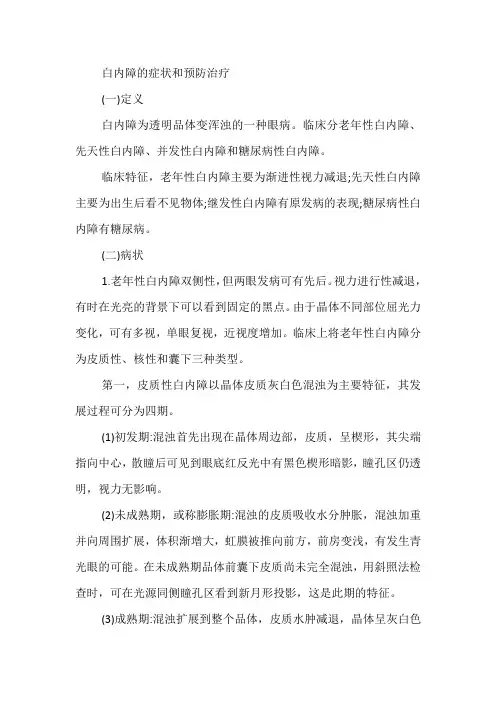 白内障的症状和预防治疗

(一)定义

白内障为透明晶体变浑浊的一种眼病。临床分老年性白内障、先天性白内障、并发性白内障和糖尿病性白内障。

临床特征，老年性白内障主要为渐进性视力减退;先天性白内障主要为出生后看不见物体;继发性白内障有原发病的表现;糖尿病性白内障有糖尿病。

(二)病状

1.老年性白内障双侧性，但两眼发病可有先后。视力进行性减退，有时在光亮的背景下可以看到固定的黑点。由于晶体不同部位屈光力变化，可有多视，单眼复视，近视度增加。临床上将老年性白内障分为皮质性、核性和囊下三种类型。

第一，皮质性白内障以晶体皮质灰白色混浊为主要特征，其发展过程可分为四期。

(1)初发期:混浊首先出现在晶体周边部，皮质，呈楔形，其尖端指向中心，散瞳后可见到眼底红反光中有黑色楔形暗影，瞳孔区仍透明，视力无影响。

(2)未成熟期，或称膨胀期:混浊的皮质吸收水分肿胀，混浊加重并向周围扩展，体积渐增大，虹膜被推向前方，前房变浅，有发生青光眼的可能。在未成熟期晶体前囊下皮质尚未完全混浊，用斜照法检查时，可在光源同侧瞳孔区看到新月形投影，这是此期的特征。

(3)成熟期:混浊扩展到整个晶体，皮质水肿减退，晶体呈灰白色